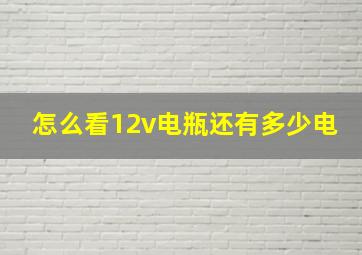 怎么看12v电瓶还有多少电